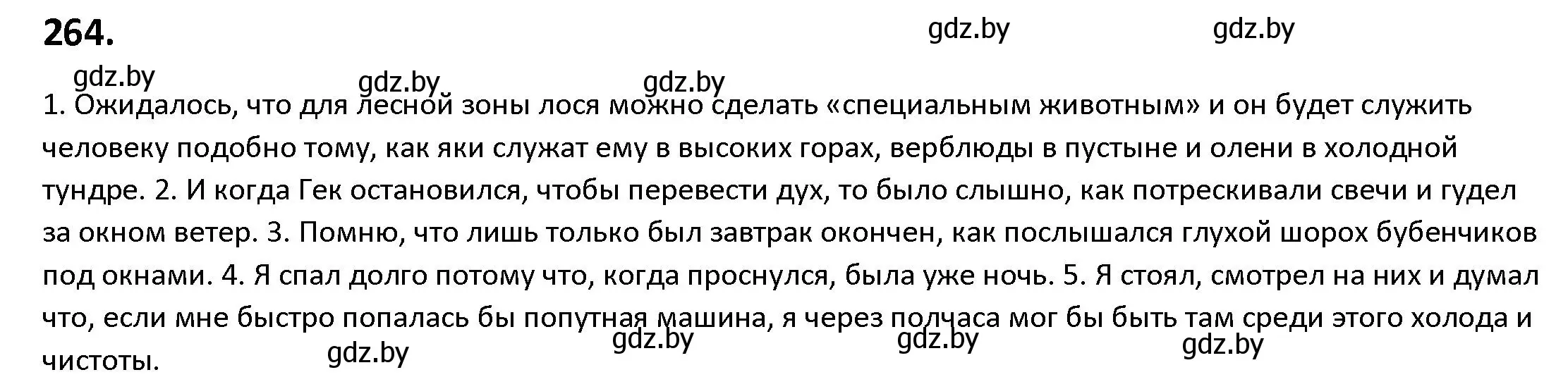 264.

gdz.by gdz.by

gdz.by gdz.by gdz.by

1. Ожидалось, что для лесной зоны лося можно сделать «специальным животным» и он будет служить человеку подобно тому, как яки служат ему в высоких горах, верблюды в пустыне и олени в холодной тундре. 2. И когда Гек остановился, чтобы перевести дух, то было слышно, как потрескивали свечи и гудел за окном ветер. 3. Помню, что лишь только был завтрак окончен, как послышался глухой шорох бубенчиков под окнами. 4. Я спал долго потому что, когда проснулся, была уже ночь. 5. Я стоял, смотрел на них и думал что, если мне быстро попалась бы попутная машина, я через полчаса мог бы быть там среди этого холода и чистоты.

gdz.by gdz.by gdz.by gdz.by